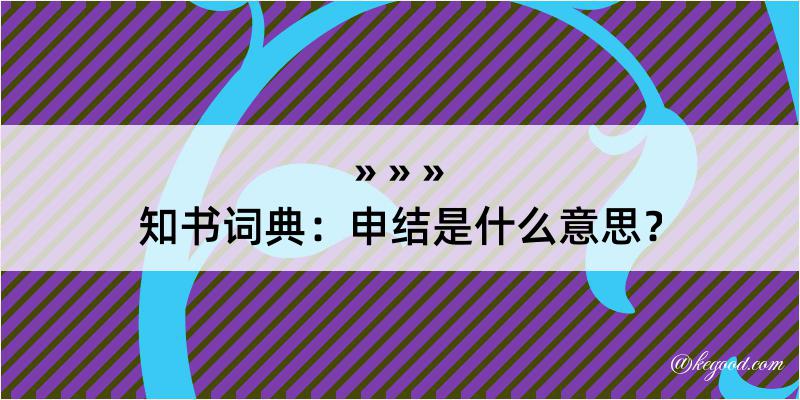 » » »

知书词典：申结是什么意思？

@kegood.com